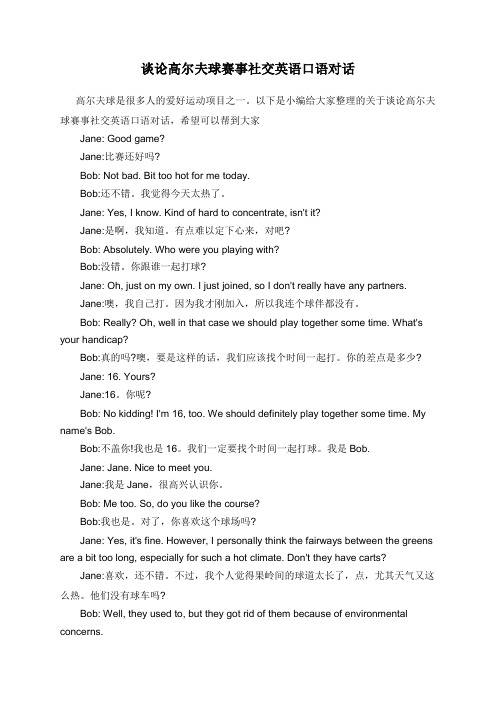 谈论高尔夫球赛事社交英语口语对话

高尔夫球是很多人的爱好运动项目之一。以下是小编给大家整理的关于谈论高尔夫球赛事社交英语口语对话，希望可以帮到大家

Jane: Good game?

Jane:比赛还好吗?

Bob: Not bad. Bit too hot for me today.

Bob:还不错。我觉得今天太热了。

Jane: Yes, I know. Kind of hard to concentrate, isn't it?

Jane:是啊，我知道。有点难以定下心来，对吧?

Bob: Absolutely. Who were you playing with?

Bob:没错。你跟谁一起打球?

Jane: Oh, just on my own. I just joined, so I don't really have any partners.

Jane:噢，我自己打。因为我才刚加入，所以我连个球伴都没有。

Bob: Really? Oh, well in that case we should play together some time. What's your handicap?

Bob:真的吗?噢，要是这样的话，我们应该找个时间一起打。你的差点是多少?

Jane: 16. Yours?

Jane:16。你呢?

Bob: No kidding! I'm 16, too. We should definitely play together some time. My name's Bob.

Bob:不盖你!我也是 16。我们一定要找个时间一起打球。我是 Bob.

Jane: Jane. Nice to meet you.

Jane:我是 Jane，很高兴认识你。

Bob: Me too. So, do you like the course?

Bob:我也是。对了，你喜欢这个球场吗?

Jane: Yes, it's fine. However, I personally think the fairways between the greens are a bit too long, especially for such a hot climate. Don't they have carts?

Jane:喜欢，还不错。不过，我个人觉得果岭间的球道太长了，点，尤其天气又这么热。他们没有球车吗?

Bob: Well, they used to, but they got rid of them because of environmental concerns.